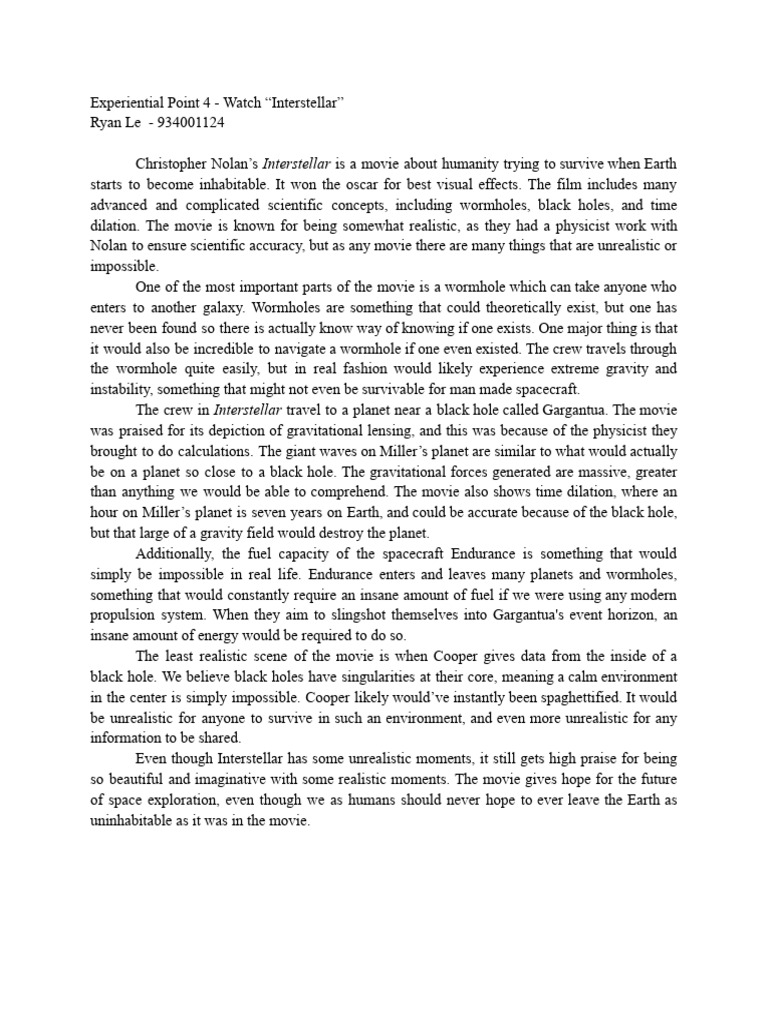 Experiential Point 4 - Watch "Interstellar"
Ryan Le - 934001124

Christopher Nolan's Interstellar is a movie about humanity trying to survive when Earth starts to become inhabitable. It won the oscar for best visual effects. The film includes many advanced and complicated scientific concepts, including wormholes, black holes, and time dilation. The movie is known for being somewhat realistic, as they had a physicist work with Nolan to ensure scientific accuracy, but as any movie there are many things that are unrealistic or impossible.

One of the most important parts of the movie is a wormhole which can take anyone who enters to another galaxy. Wormholes are something that could theoretically exist, but one has never been found so there is actually know way of knowing if one exists. One major thing is that it would also be incredible to navigate a wormhole if one even existed. The crew travels through the wormhole quite easily, but in real fashion would likely experience extreme gravity and instability, something that might not even be survivable for man made spacecraft.

The crew in Interstellar travel to a planet near a black hole called Gargantua. The movie was praised for its depiction of gravitational lensing, and this was because of the physicist they brought to do calculations. The giant waves on Miller's planet are similar to what would actually be on a planet so close to a black hole. The gravitational forces generated are massive, greater than anything we would be able to comprehend. The movie also shows time dilation, where an hour on Miller's planet is seven years on Earth, and could be accurate because of the black hole, but that large of a gravity field would destroy the planet.

Additionally, the fuel capacity of the spacecraft Endurance is something that would simply be impossible in real life. Endurance enters and leaves many planets and wormholes, something that would constantly require an insane amount of fuel if we were using any modern propulsion system. When they aim to slingshot themselves into Gargantua's event horizon, an insane amount of energy would be required to do so.

The least realistic scene of the movie is when Cooper gives data from the inside of a black hole. We believe black holes have singularities at their core, meaning a calm environment in the center is simply impossible. Cooper likely would've instantly been spaghettified. It would be unrealistic for anyone to survive in such an environment, and even more unrealistic for any information to be shared.

Even though Interstellar has some unrealistic moments, it still gets high praise for being so beautiful and imaginative with some realistic moments. The movie gives hope for the future of space exploration, even though we as humans should never hope to ever leave the Earth as uninhabitable as it was in the movie.